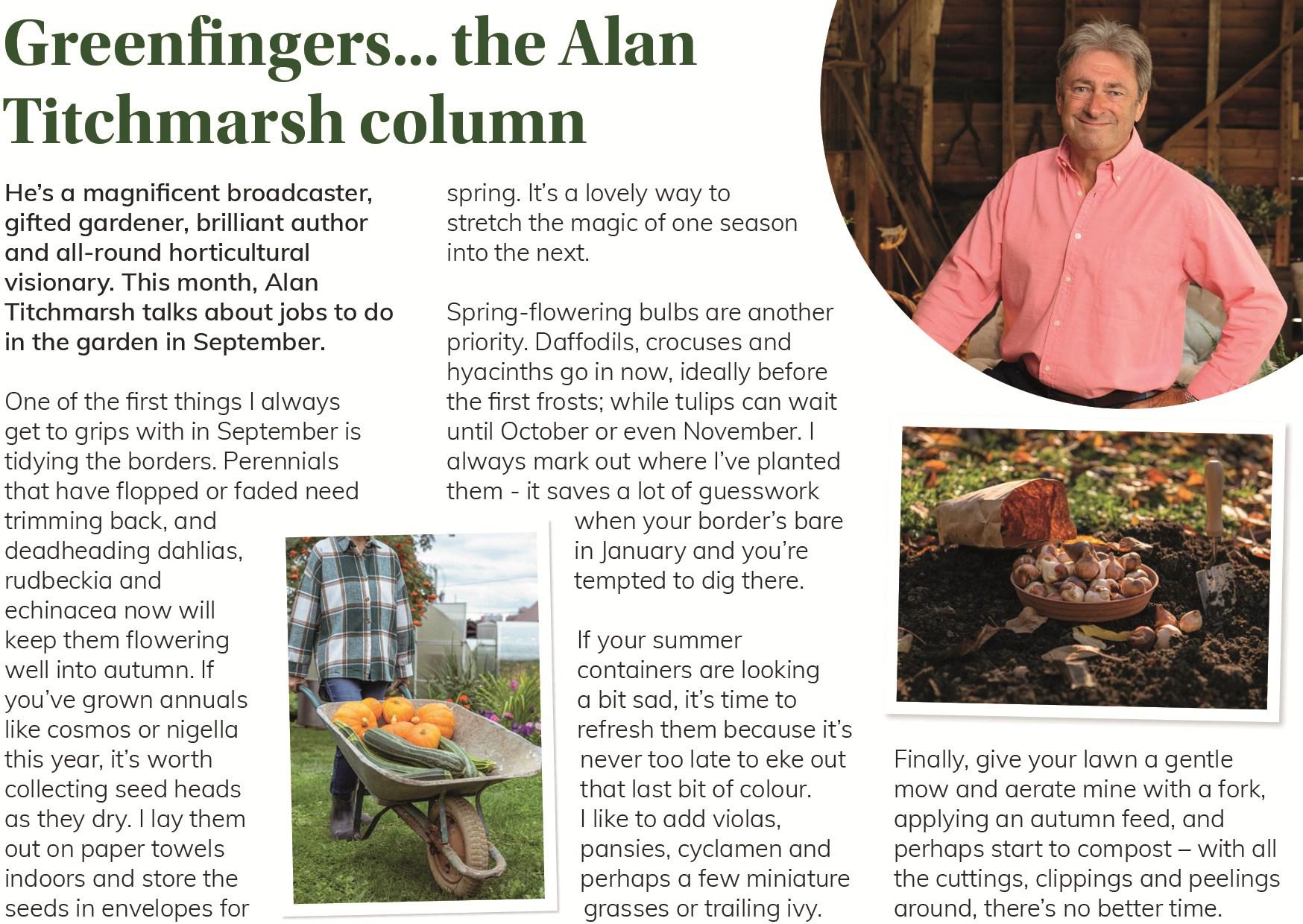 Greenfingers... the Alan Titchmarsh column

He's a magnificent broadcaster, gifted gardener, brilliant author and all-round horticultural visionary. This month, Alan Titchmarsh talks about jobs to do in the garden in September.

One of the first things I always get to grips with in September is tidying the borders. Perennials that have flopped or faded need trimming back, and deadheading dahlias, rudbeckia and echinacea now will keep them flowering well into autumn. If you've grown annuals like cosmos or nigella this year, it's worth collecting seed heads as they dry. I lay them out on paper towels indoors and store the seeds in envelopes for spring. It's a lovely way to stretch the magic of one season into the next.

Spring-flowering bulbs are another priority. Daffodils, crocuses and hyacinths go in now, ideally before the first frosts; while tulips can wait until October or even November. I always mark out where I've planted them - it saves a lot of guesswork when your border's bare in January and you're tempted to dig there.

If your summer containers are looking a bit sad, it's time to refresh them because it's never too late to eke out that last bit of colour. I like to add violas, pansies, cyclamen and perhaps a few miniature grasses or trailing ivy.

Finally, give your lawn a gentle mow and aerate mine with a fork, applying an autumn feed, and perhaps start to compost – with all the cuttings, clippings and peelings around, there's no better time.